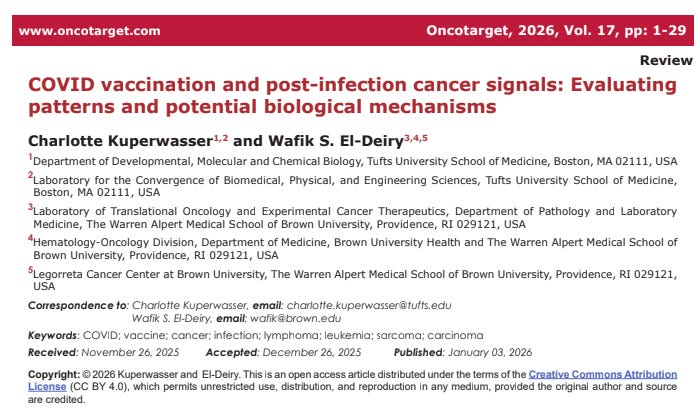 www.oncotarget.com

Oncotarget, 2026, Vol. 17, pp: 1-29

Review

COVID vaccination and post-infection cancer signals: Evaluating patterns and potential biological mechanisms

Charlotte Kuperwasser$^{1,2}$ and Wafik S. El-Deiry$^{3,4,5}$

$^{1}$Department of Developmental, Molecular and Chemical Biology, Tufts University School of Medicine, Boston, MA 02111, USA

$^{2}$Laboratory for the Convergence of Biomedical, Physical, and Engineering Sciences, Tufts University School of Medicine, Boston, MA 02111, USA

$^{3}$Laboratory of Translational Oncology and Experimental Cancer Therapeutics, Department of Pathology and Laboratory Medicine, The Warren Alpert Medical School of Brown University, Providence, RI 029121, USA

$^{4}$Hematology-Oncology Division, Department of Medicine, Brown University Health and The Warren Alpert Medical School of Brown University, Providence, RI 029121, USA

$^{5}$Legorreta Cancer Center at Brown University, The Warren Alpert Medical School of Brown University, Providence, RI 029121, USA

Correspondence to: Charlotte Kuperwasser, email: charlotte.kuperwasser@tufts.edu
Wafik S. El-Deiry, email: wafik@brown.edu

Keywords: COVID; vaccine; cancer; infection; lymphoma; leukemia; sarcoma; carcinoma

Received: November 26, 2025   Accepted: December 26, 2025   Published: January 03, 2026

Copyright: © 2026 Kuperwasser and El-Deiry. This is an open access article distributed under the terms of the Creative Commons Attribution License (CC BY 4.0), which permits unrestricted use, distribution, and reproduction in any medium, provided the original author and source are credited.